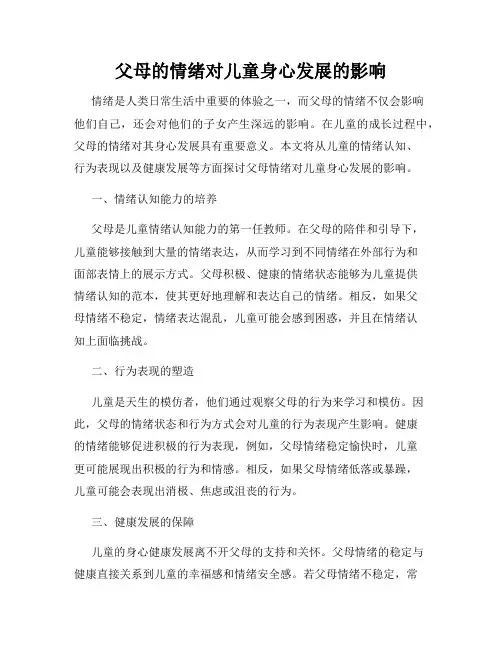 父母的情绪对儿童身心发展的影响

情绪是人类日常生活中重要的体验之一，而父母的情绪不仅会影响他们自己，还会对他们的子女产生深远的影响。在儿童的成长过程中，父母的情绪对其身心发展具有重要意义。本文将从儿童的情绪认知、行为表现以及健康发展等方面探讨父母情绪对儿童身心发展的影响。

一、情绪认知能力的培养

父母是儿童情绪认知能力的第一任教师。在父母的陪伴和引导下，儿童能够接触到大量的情绪表达，从而学习到不同情绪在外部行为和面部表情上的展示方式。父母积极、健康的情绪状态能够为儿童提供情绪认知的范本，使其更好地理解和表达自己的情绪。相反，如果父母情绪不稳定，情绪表达混乱，儿童可能会感到困惑，并且在情绪认知上面临挑战。

二、行为表现的塑造

儿童是天生的模仿者，他们通过观察父母的行为来学习和模仿。因此，父母的情绪状态和行为方式会对儿童的行为表现产生影响。健康的情绪能够促进积极的行为表现，例如，父母情绪稳定愉快时，儿童更可能展现出积极的行为和情感。相反，如果父母情绪低落或暴躁，儿童可能会表现出消极、焦虑或沮丧的行为。

三、健康发展的保障

儿童的身心健康发展离不开父母的支持和关怀。父母情绪的稳定与健康直接关系到儿童的幸福感和情绪安全感。若父母情绪不稳定，常